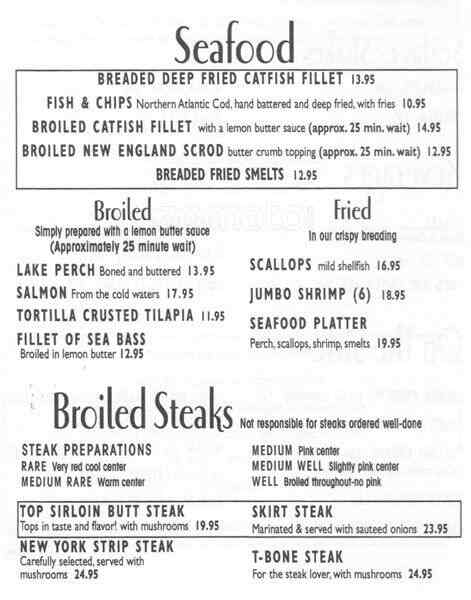 Seafood

BREADED DEEP FRIED CATFISH FILLET 13.95
FISH & CHIPS Northern Atlantic Cod, hand battered and deep fried, with fries 10.95
BROILED CATFISH FILLET with a lemon butter sauce (approx. 25 min. wait) 14.95
BROILED NEW ENGLAND SCROD butter crumb topping (approx. 25 min. wait) 12.95
BREADED FRIED SMELTS 12.95

Broiled
Simply prepared with a lemon butter sauce (Approximately 25 minute wait)

LAKE PERCH Boned and buttered 13.95
SALMON From the cold waters 17.95
TORTILLA CRUSTED TILAPIA 11.95
FILLET OF SEA BASS Broiled in lemon butter 12.95

Fried
In our crispy breading

SCALLOPS mild shellfish 16.95
JUMBO SHRIMP (6) 18.95
SEAFOOD PLATTER Perch, scallops, shrimp, smelts 19.95

Broiled Steaks Not responsible for steaks ordered well-done

STEAK PREPARATIONS
RARE Very red cool center
MEDIUM RARE Warm center

MEDIUM Pink center
MEDIUM WELL Slightly pink center
WELL Broiled throughout-no pink

TOP SIRLOIN BUTT STEAK Tops in taste and flavor! with mushrooms 19.95
NEW YORK STRIP STEAK Carefully selected, served with mushrooms 24.95

SKIRT STEAK Marinated & served with sauteed onions 23.95
T-BONE STEAK For the steak lover, with mushrooms 24.95